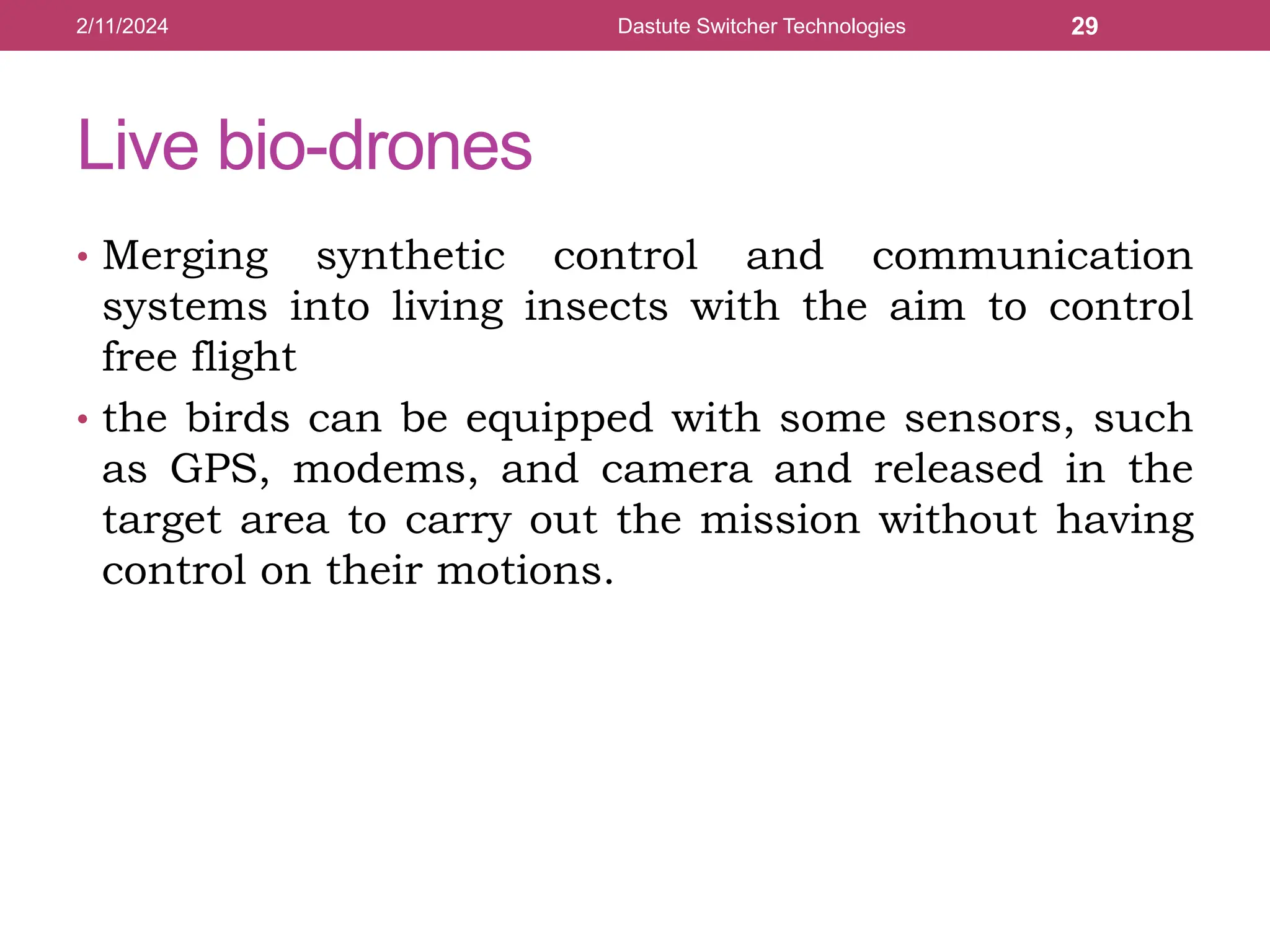 2/11/2024 Dastute Switcher Technologies 29

Live bio-drones

• Merging synthetic control and communication systems into living insects with the aim to control free flight

• the birds can be equipped with some sensors, such as GPS, modems, and camera and released in the target area to carry out the mission without having control on their motions.